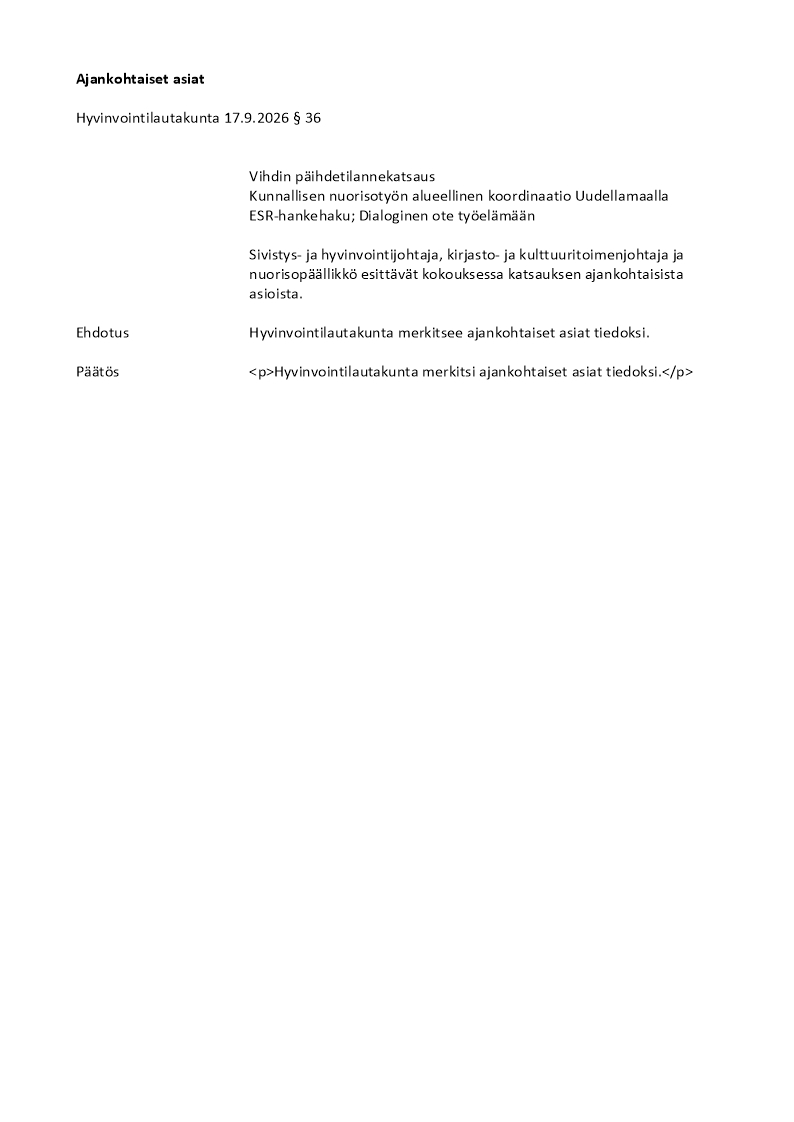 Ajankohtaiset asiat

Hyvinvointilautakunta 17.9.2026 § 36

Vihdin päihdetilannekatsaus
Kunnallisen nuorisotyön alueellinen koordinaatio Uudellamaalla
ESR-hankehaku; Dialoginen ote työelämään

Sivistys- ja hyvinvointijohtaja, kirjasto- ja kulttuuritoimenjohtaja ja nuorisopäällikkö esittävät kokouksessa katsauksen ajankohtaisista asioista.

Ehdotus
Hyvinvointilautakunta merkitsee ajankohtaiset asiat tiedoksi.

Päätös
<p>Hyvinvointilautakunta merkitsi ajankohtaiset asiat tiedoksi.</p>